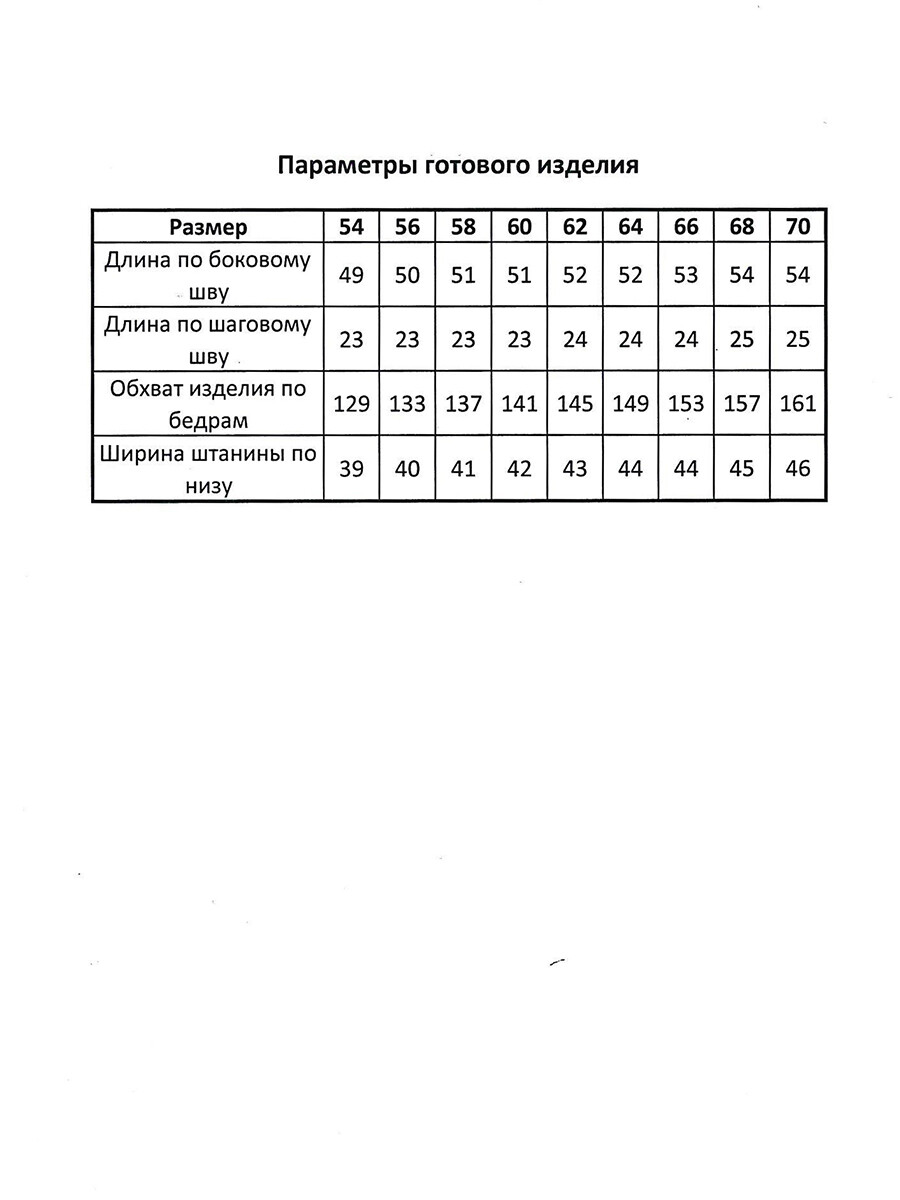 Параметры готового изделия

| Размер | 54 | 56 | 58 | 60 | 62 | 64 | 66 | 68 | 70 |
|---|---|---|---|---|---|---|---|---|---|
| Длина по боковому шву | 49 | 50 | 51 | 51 | 52 | 52 | 53 | 54 | 54 |
| Длина по шаговому шву | 23 | 23 | 23 | 23 | 24 | 24 | 24 | 25 | 25 |
| Обхват изделия по бедрам | 129 | 133 | 137 | 141 | 145 | 149 | 153 | 157 | 161 |
| Ширина штанины по низу | 39 | 40 | 41 | 42 | 43 | 44 | 44 | 45 | 46 |